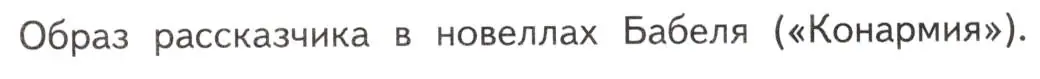 Образ рассказчика в новеллах Бабеля («Конармия»).